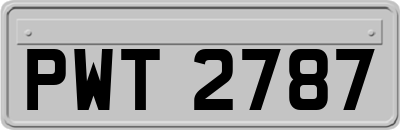 PWT 2787